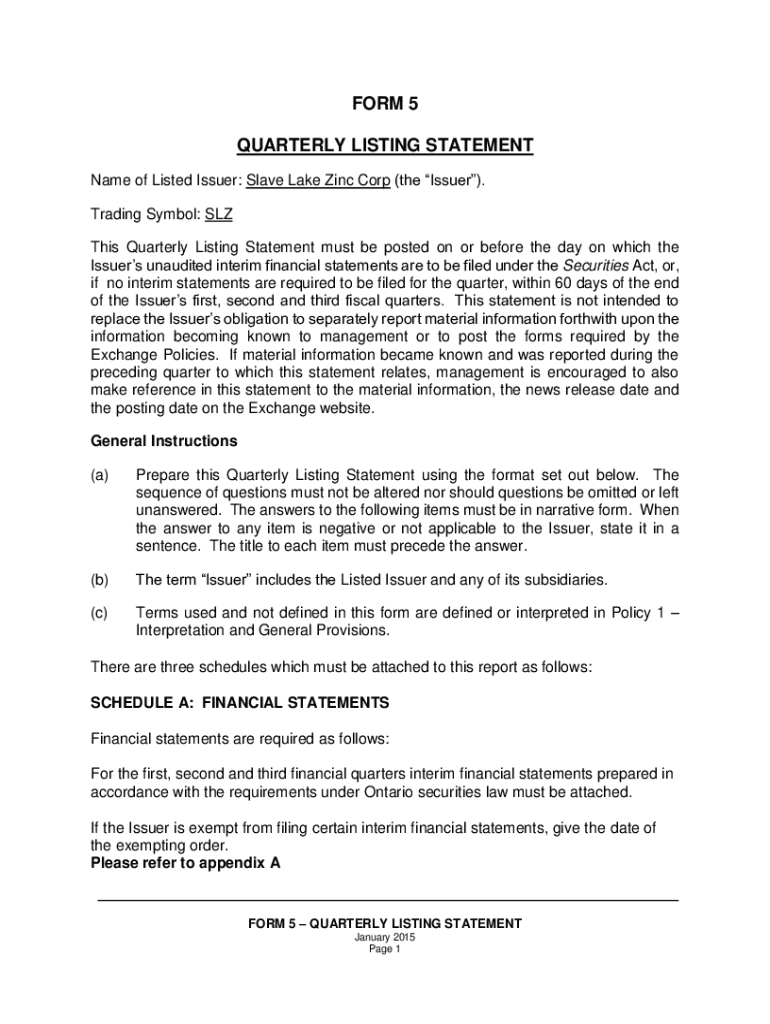 FORM 5

QUARTERLY LISTING STATEMENT

Name of Listed Issuer: Slave Lake Zinc Corp (the “Issuer”).

Trading Symbol: SLZ

This Quarterly Listing Statement must be posted on or before the day on which the Issuer’s unaudited interim financial statements are to be filed under the Securities Act, or, if no interim statements are required to be filed for the quarter, within 60 days of the end of the Issuer’s first, second and third fiscal quarters. This statement is not intended to replace the Issuer’s obligation to separately report material information forthwith upon the information becoming known to management or to post the forms required by the Exchange Policies. If material information became known and was reported during the preceding quarter to which this statement relates, management is encouraged to also make reference in this statement to the material information, the news release date and the posting date on the Exchange website.

General Instructions

(a) Prepare this Quarterly Listing Statement using the format set out below. The sequence of questions must not be altered nor should questions be omitted or left unanswered. The answers to the following items must be in narrative form. When the answer to any item is negative or not applicable to the Issuer, state it in a sentence. The title to each item must precede the answer.

(b) The term “Issuer” includes the Listed Issuer and any of its subsidiaries.

(c) Terms used and not defined in this form are defined or interpreted in Policy 1 – Interpretation and General Provisions.

There are three schedules which must be attached to this report as follows:

SCHEDULE A: FINANCIAL STATEMENTS

Financial statements are required as follows:

For the first, second and third financial quarters interim financial statements prepared in accordance with the requirements under Ontario securities law must be attached.

If the Issuer is exempt from filing certain interim financial statements, give the date of the exempting order.
Please refer to appendix A

FORM 5 – QUARTERLY LISTING STATEMENT
January 2015
Page 1